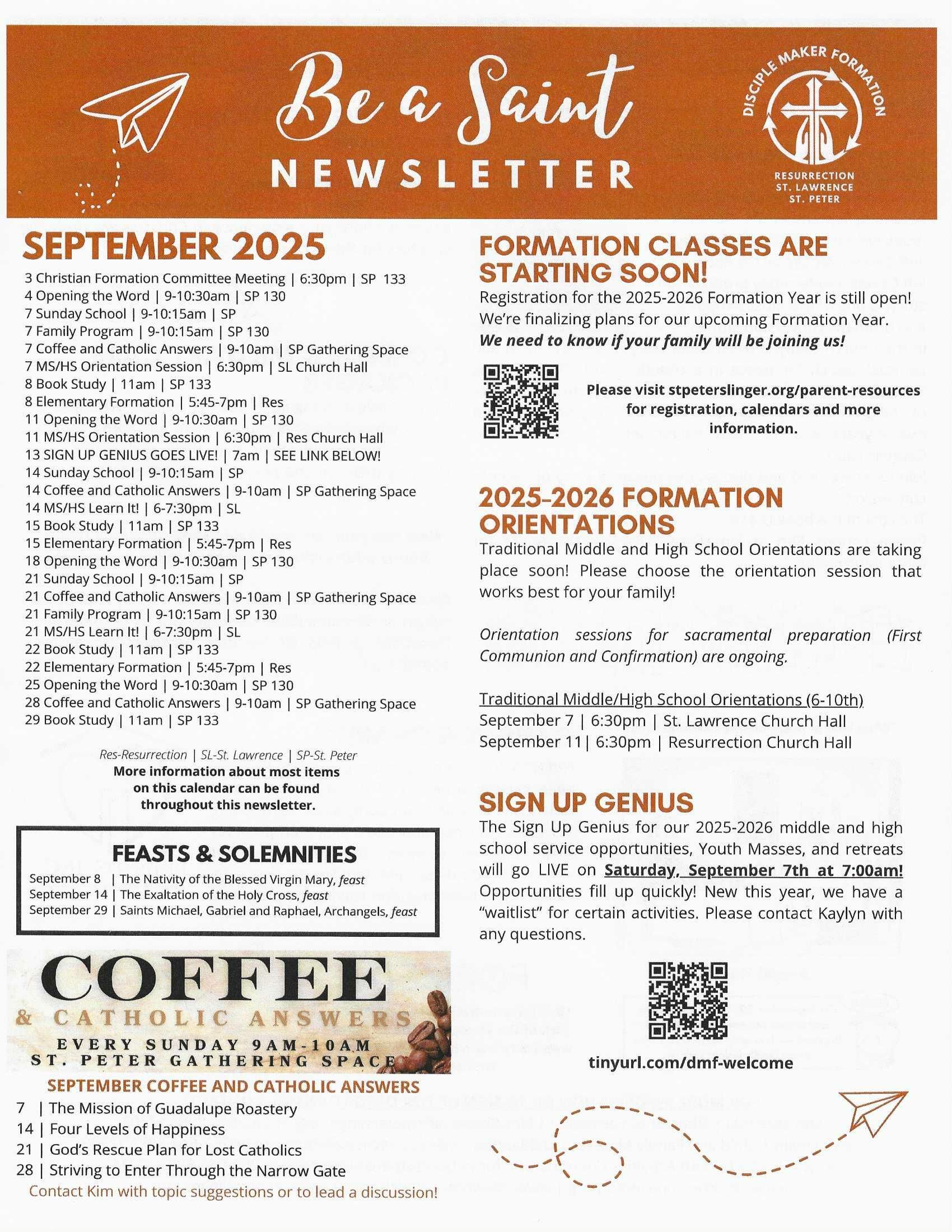 Be a Saint
NEWSLETTER

DISCIPLE MAKER FORMATION
RESURRECTION
ST. LAWRENCE
ST. PETER

SEPTEMBER 2025

3 Christian Formation Committee Meeting | 6:30pm | SP 133
4 Opening the Word | 9-10:30am | SP 130
7 Sunday School | 9-10:15am | SP
7 Family Program | 9-10:15am | SP 130
7 Coffee and Catholic Answers | 9-10am | SP Gathering Space
7 MS/HS Orientation Session | 6:30pm | SL Church Hall
8 Book Study | 11am | SP 133
8 Elementary Formation | 5:45-7pm | Res
11 Opening the Word | 9-10:30am | SP 130
11 MS/HS Orientation Session | 6:30pm | Res Church Hall
13 SIGN UP GENIUS GOES LIVE! | 7am | SEE LINK BELOW!
14 Sunday School | 9-10:15am | SP
14 Coffee and Catholic Answers | 9-10am | SP Gathering Space
14 MS/HS Learn It! | 6-7:30pm | SL
15 Book Study | 11am | SP 133
15 Elementary Formation | 5:45-7pm | Res
18 Opening the Word | 9-10:30am | SP 130
21 Sunday School | 9-10:15am | SP
21 Coffee and Catholic Answers | 9-10am | SP Gathering Space
21 Family Program | 9-10:15am | SP 130
21 MS/HS Learn It! | 6-7:30pm | SL
22 Book Study | 11am | SP 133
22 Elementary Formation | 5:45-7pm | Res
25 Opening the Word | 9-10:30am | SP 130
28 Coffee and Catholic Answers | 9-10am | SP Gathering Space
29 Book Study | 11am | SP 133

Res-Resurrection | SL-St. Lawrence | SP-St. Peter
More information about most items on this calendar can be found throughout this newsletter.

FEASTS & SOLEMNITIES
September 8 | The Nativity of the Blessed Virgin Mary, feast
September 14 | The Exaltation of the Holy Cross, feast
September 29 | Saints Michael, Gabriel and Raphael, Archangels, feast

COFFEE
& CATHOLIC ANSWERS
EVERY SUNDAY 9AM-10AM
ST. PETER GATHERING SPACE

SEPTEMBER COFFEE AND CATHOLIC ANSWERS
7 | The Mission of Guadalupe Roastery
14 | Four Levels of Happiness
21 | God's Rescue Plan for Lost Catholics
28 | Striving to Enter Through the Narrow Gate
Contact Kim with topic suggestions or to lead a discussion!

FORMATION CLASSES ARE STARTING SOON!
Registration for the 2025-2026 Formation Year is still open! We're finalizing plans for our upcoming Formation Year. We need to know if your family will be joining us!

Please visit stpeterslinger.org/parent-resources for registration, calendars and more information.

2025-2026 FORMATION ORIENTATIONS
Traditional Middle and High School Orientations are taking place soon! Please choose the orientation session that works best for your family!

Orientation sessions for sacramental preparation (First Communion and Confirmation) are ongoing.

Traditional Middle/High School Orientations (6-10th)
September 7 | 6:30pm | St. Lawrence Church Hall
September 11| 6:30pm | Resurrection Church Hall

SIGN UP GENIUS
The Sign Up Genius for our 2025-2026 middle and high school service opportunities, Youth Masses, and retreats will go LIVE on Saturday, September 7th at 7:00am! Opportunities fill up quickly! New this year, we have a "waitlist" for certain activities. Please contact Kaylyn with any questions.

tinyurl.com/dmf-welcome